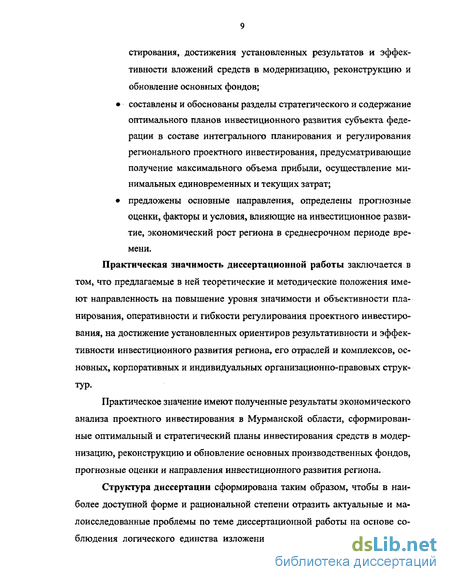 9

стирования, достижения установленных результатов и эффективности вложений средств в модернизацию, реконструкцию и обновление основных фондов;

• составлены и обоснованы разделы стратегического и содержание оптимального планов инвестиционного развития субъекта федерации в составе интегрального планирования и регулирования регионального проектного инвестирования, предусматривающие получение максимального объема прибыли, осуществление минимальных единовременных и текущих затрат;

• предложены основные направления, определены прогнозные оценки, факторы и условия, влияющие на инвестиционное развитие, экономический рост региона в среднесрочном периоде времени.

Практическая значимость диссертационной работы заключается в том, что предлагаемые в ней теоретические и методические положения имеют направленность на повышение уровня значимости и объективности планирования, оперативности и гибкости регулирования проектного инвестирования, на достижение установленных ориентиров результативности и эффективности инвестиционного развития региона, его отраслей и комплексов, основных, корпоративных и индивидуальных организационно-правовых структур.

Практическое значение имеют полученные результаты экономического анализа проектного инвестирования в Мурманской области, сформированные оптимальный и стратегический планы инвестирования средств в модернизацию, реконструкцию и обновление основных производственных фондов, прогнозные оценки и направления инвестиционного развития региона.

Структура диссертации сформирована таким образом, чтобы в наиболее доступной форме и рациональной степени отразить актуальные и малоисследованные проблемы по теме диссертационной работы на основе соблюдения логического единства изложени

dsLib.net
библиотека диссертаций